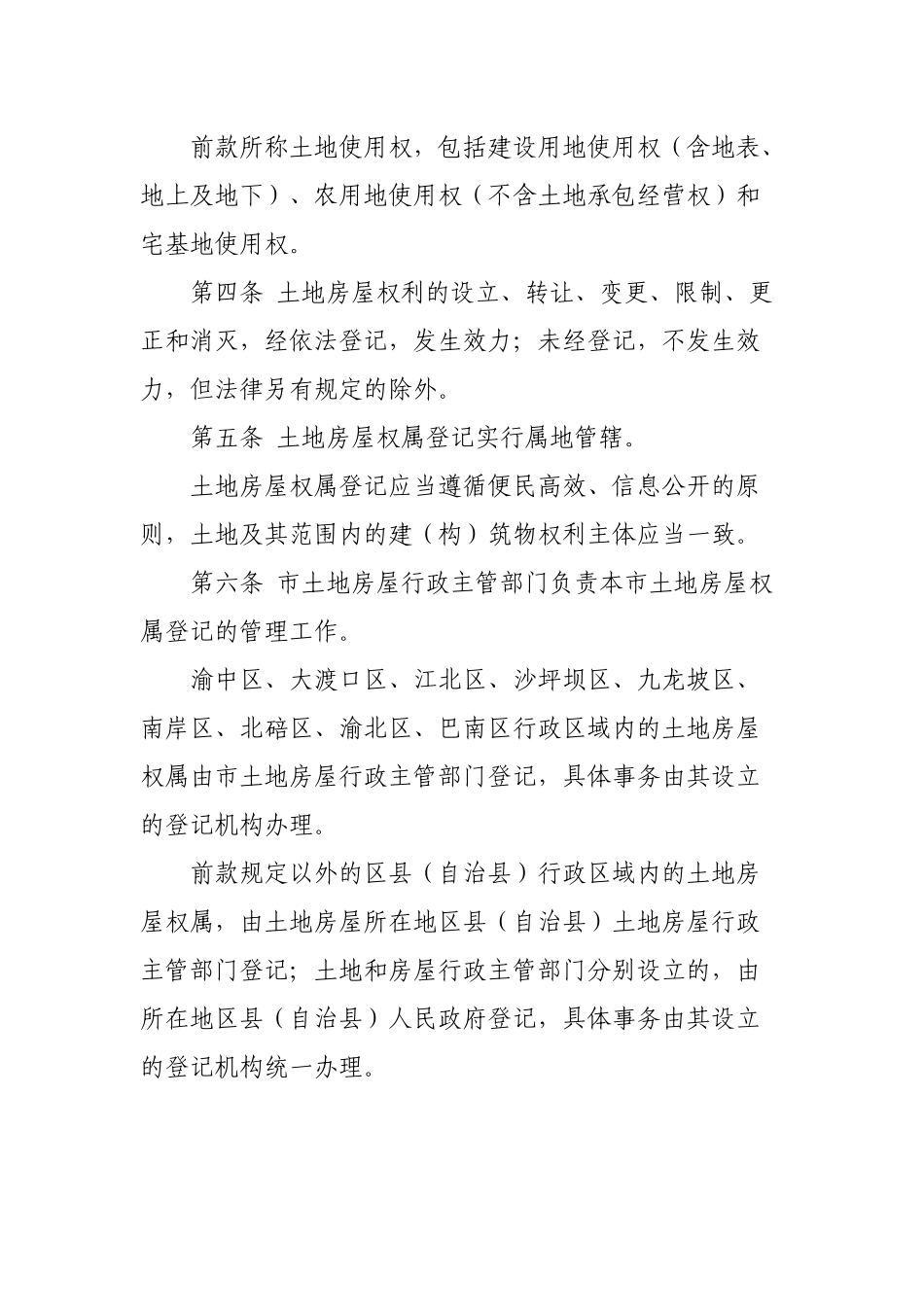 前款所称土地使用权，包括建设用地使用权（含地表、地上及地下）、农用地使用权（不含土地承包经营权）和宅基地使用权。

第四条 土地房屋权利的设立、转让、变更、限制、更正和消灭，经依法登记，发生效力；未经登记，不发生效力，但法律另有规定的除外。

第五条 土地房屋权属登记实行属地管辖。

土地房屋权属登记应当遵循便民高效、信息公开的原则，土地及其范围内的建（构）筑物权利主体应当一致。

第六条 市土地房屋行政主管部门负责本市土地房屋权属登记的管理工作。

渝中区、大渡口区、江北区、沙坪坝区、九龙坡区、南岸区、北碚区、渝北区、巴南区行政区域内的土地房屋权属由市土地房屋行政主管部门登记，具体事务由其设立的登记机构办理。

前款规定以外的区县（自治县）行政区域内的土地房屋权属，由土地房屋所在地区县（自治县）土地房屋行政主管部门登记；土地和房屋行政主管部门分别设立的，由所在地区县（自治县）人民政府登记，具体事务由其设立的登记机构统一办理。